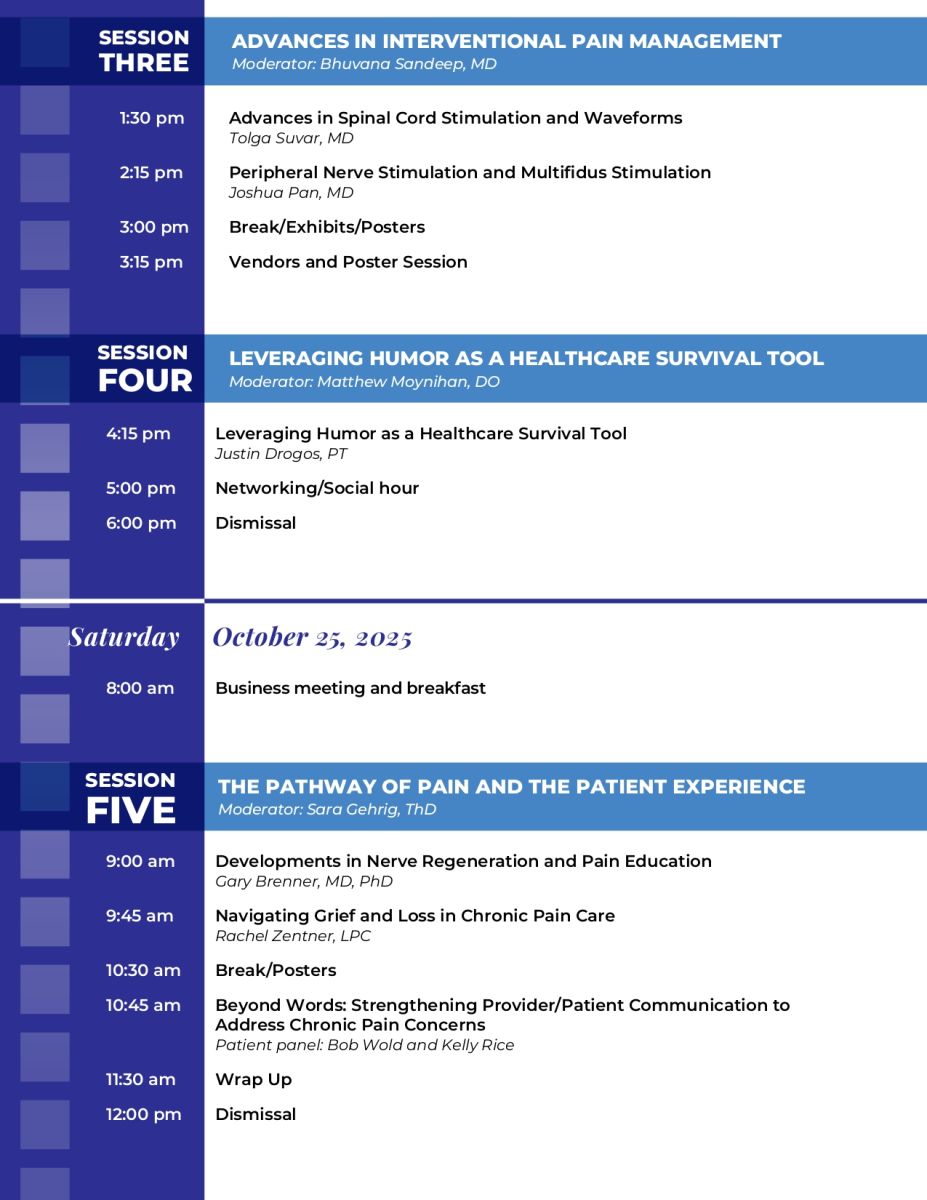 SESSION THREE

ADVANCES IN INTERVENTIONAL PAIN MANAGEMENT
Moderator: Bhuvana Sandeep, MD

1:30 pm Advances in Spinal Cord Stimulation and Waveforms
Tolga Suvar, MD

2:15 pm Peripheral Nerve Stimulation and Multifidus Stimulation
Joshua Pan, MD

3:00 pm Break/Exhibits/Posters

3:15 pm Vendors and Poster Session

SESSION FOUR

LEVERAGING HUMOR AS A HEALTHCARE SURVIVAL TOOL
Moderator: Matthew Moynihan, DO

4:15 pm Leveraging Humor as a Healthcare Survival Tool
Justin Drogos, PT

5:00 pm Networking/Social hour

6:00 pm Dismissal

Saturday October 25, 2025

8:00 am Business meeting and breakfast

SESSION FIVE

THE PATHWAY OF PAIN AND THE PATIENT EXPERIENCE
Moderator: Sara Gehrig, ThD

9:00 am Developments in Nerve Regeneration and Pain Education
Gary Brenner, MD, PhD

9:45 am Navigating Grief and Loss in Chronic Pain Care
Rachel Zentner, LPC

10:30 am Break/Posters

10:45 am Beyond Words: Strengthening Provider/Patient Communication to Address Chronic Pain Concerns
Patient panel: Bob Wold and Kelly Rice

11:30 am Wrap Up

12:00 pm Dismissal